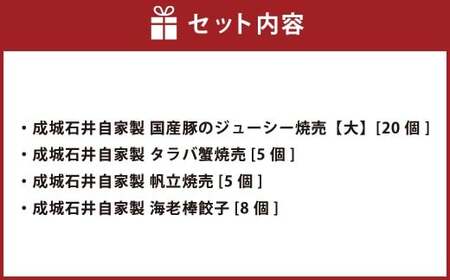 セット内容

・成城石井自家製 国産豚のジューシー焼売【大】[20 個 ]
・成城石井自家製 タラバ蟹焼売 [5 個 ]
・成城石井自家製 帆立焼売 [5 個 ]
・成城石井自家製 海老棒餃子 [8 個 ]